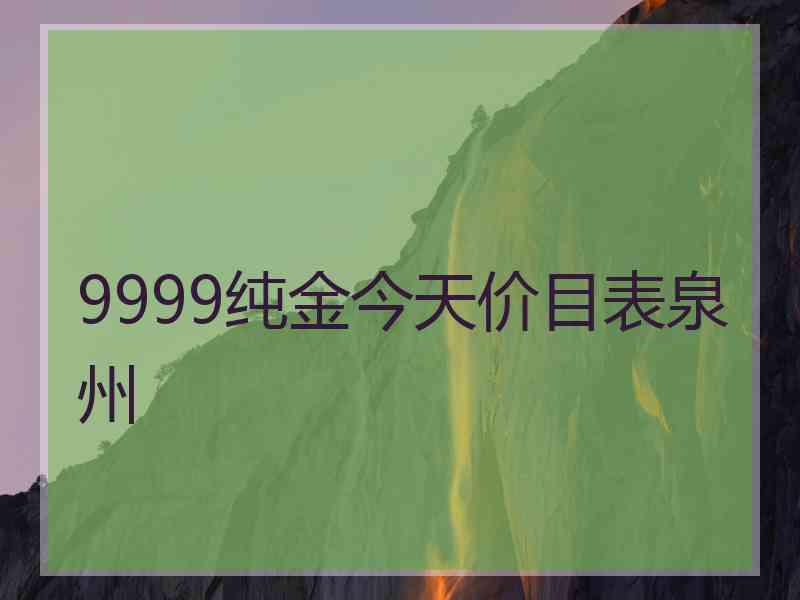 9999纯金今天价目表泉州